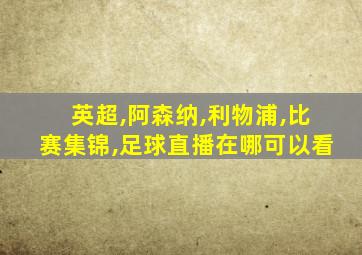 英超,阿森纳,利物浦,比赛集锦,足球直播在哪可以看